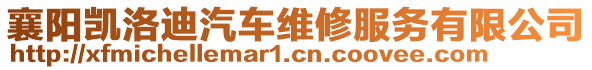 襄阳凯洛迪汽车维修服务有限公司
http://xfmichellemar1.cn.coovee.com